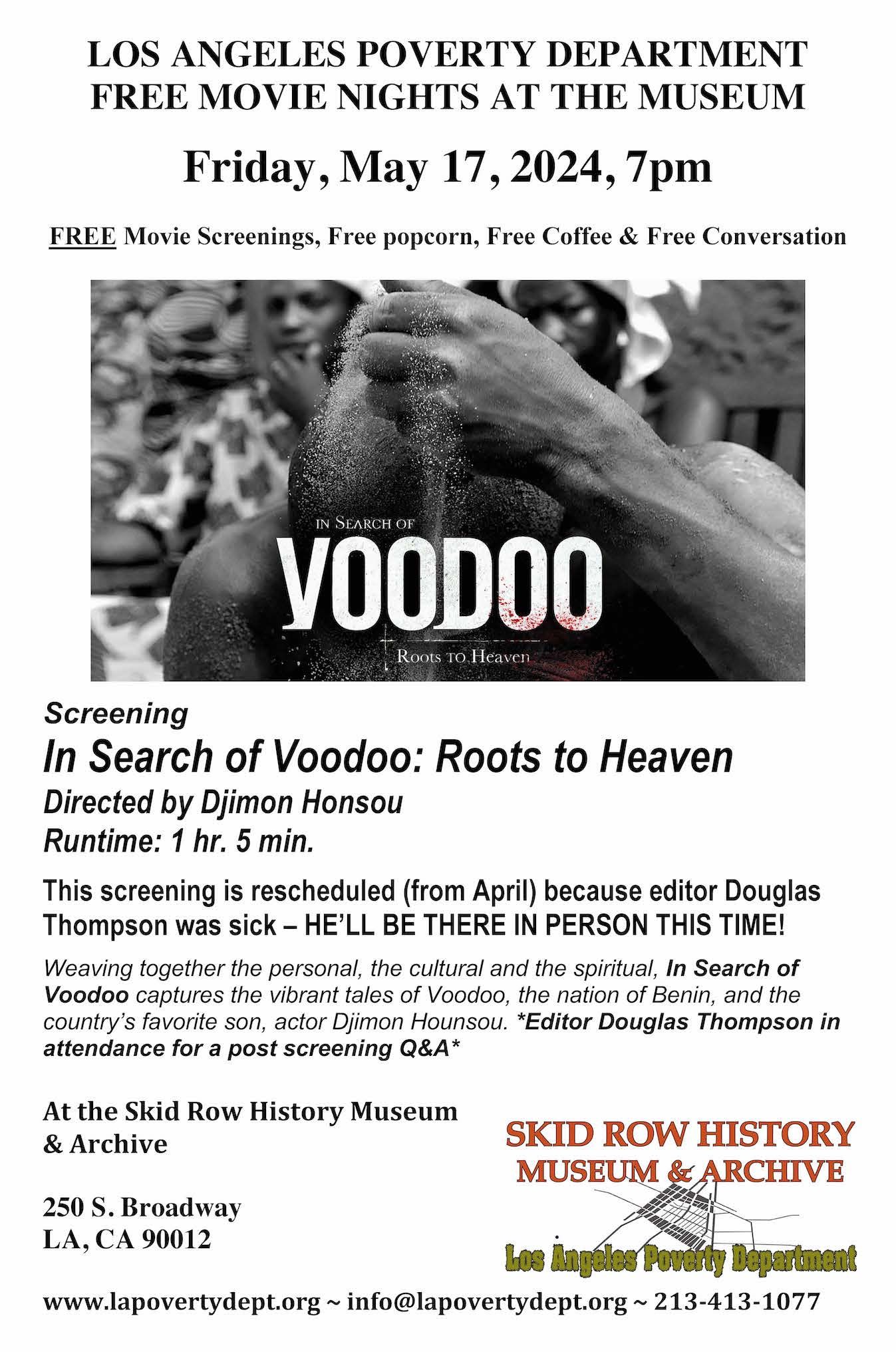 LOS ANGELES POVERTY DEPARTMENT
FREE MOVIE NIGHTS AT THE MUSEUM

Friday, May 17, 2024, 7pm

FREE Movie Screenings, Free popcorn, Free Coffee & Free Conversation

IN SEARCH OF
VOODOO
Roots to Heaven

Screening
In Search of Voodoo: Roots to Heaven
Directed by Djimon Honsou
Runtime: 1 hr. 5 min.

This screening is rescheduled (from April) because editor Douglas Thompson was sick – HE'LL BE THERE IN PERSON THIS TIME!

Weaving together the personal, the cultural and the spiritual, In Search of Voodoo captures the vibrant tales of Voodoo, the nation of Benin, and the country's favorite son, actor Djimon Hounsou. *Editor Douglas Thompson in attendance for a post screening Q&A*

At the Skid Row History Museum & Archive

250 S. Broadway
LA, CA 90012

SKID ROW HISTORY
MUSEUM & ARCHIVE
Los Angeles Poverty Department

www.lapovertydept.org ~ info@lapovertydept.org ~ 213-413-1077